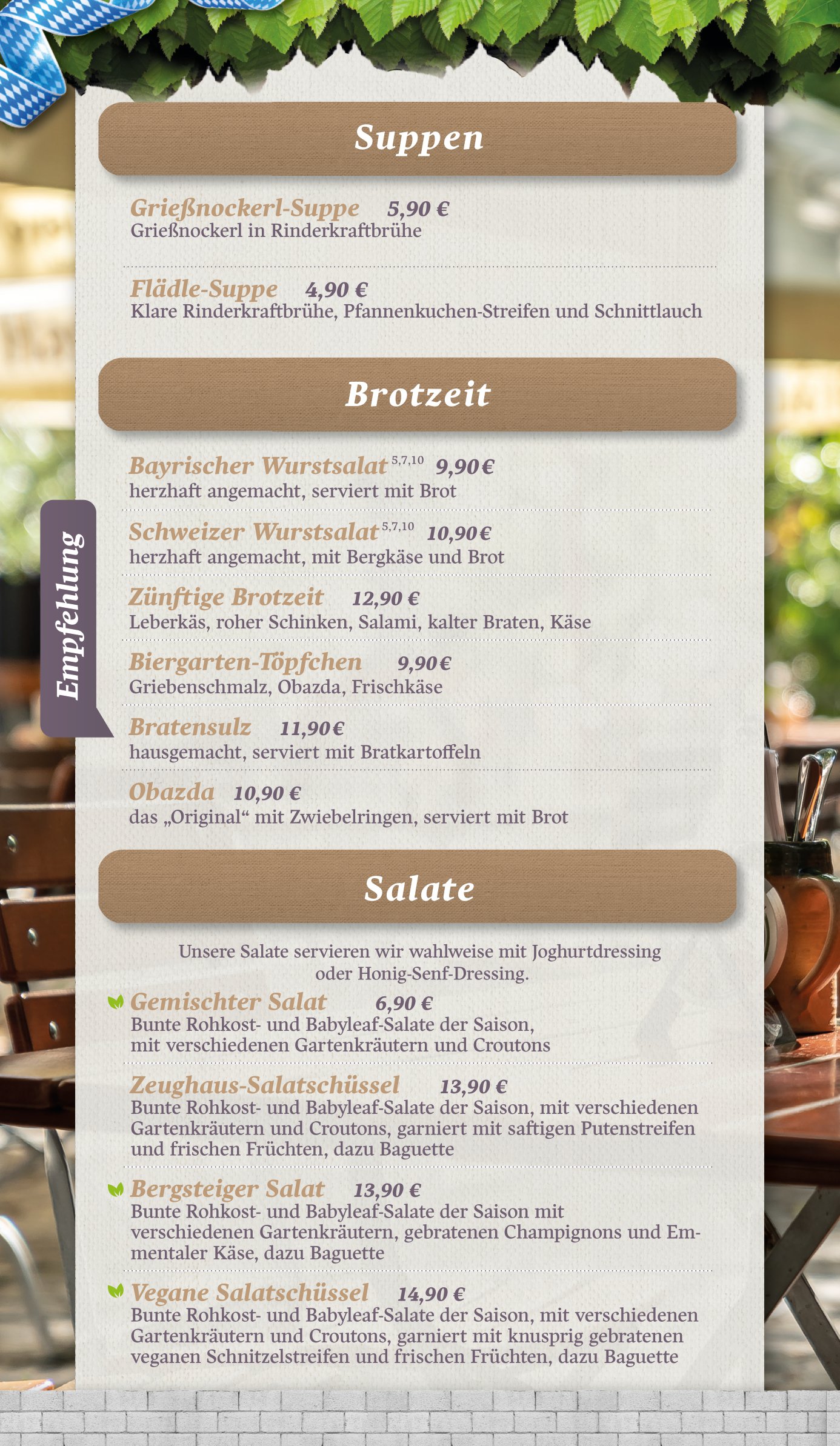 Suppen

Grießnockerl-Suppe 5,90 €
Grießnockerl in Rinderkraftbrühe

Flädle-Suppe 4,90 €
Klare Rinderkraftbrühe, Pfannenkuchen-Streifen und Schnittlauch

Brotzeit

Empfehlung

Bayrischer Wurstsalat $^{5,7,10}$ 9,90 €
herzhaft angemacht, serviert mit Brot

Schweizer Wurstsalat $^{5,7,10}$ 10,90 €
herzhaft angemacht, mit Bergkäse und Brot

Zünftige Brotzeit 12,90 €
Leberkäs, roher Schinken, Salami, kalter Braten, Käse

Biergarten-Töpfchen 9,90 €
Griebenschmalz, Obazda, Frischkäse

Bratensulz 11,90 €
hausgemacht, serviert mit Bratkartoffeln

Obazda 10,90 €
das „Original“ mit Zwiebelringen, serviert mit Brot

Salate

Unsere Salate servieren wir wahlweise mit Joghurtdressing oder Honig-Senf-Dressing.

Gemischter Salat 6,90 €
Bunte Rohkost- und Babyleaf-Salate der Saison, mit verschiedenen Gartenkräutern und Croutons

Zeughaus-Salatschüssel 13,90 €
Bunte Rohkost- und Babyleaf-Salate der Saison, mit verschiedenen Gartenkräutern und Croutons, garniert mit saftigen Putenstreifen und frischen Früchten, dazu Baguette

Bergsteiger Salat 13,90 €
Bunte Rohkost- und Babyleaf-Salate der Saison mit verschiedenen Gartenkräutern, gebratenen Champignons und Emmentaler Käse, dazu Baguette

Vegane Salatschüssel 14,90 €
Bunte Rohkost- und Babyleaf-Salate der Saison, mit verschiedenen Gartenkräutern und Croutons, garniert mit knusprig gebratenen veganen Schnitzelstreifen und frischen Früchten, dazu Baguette